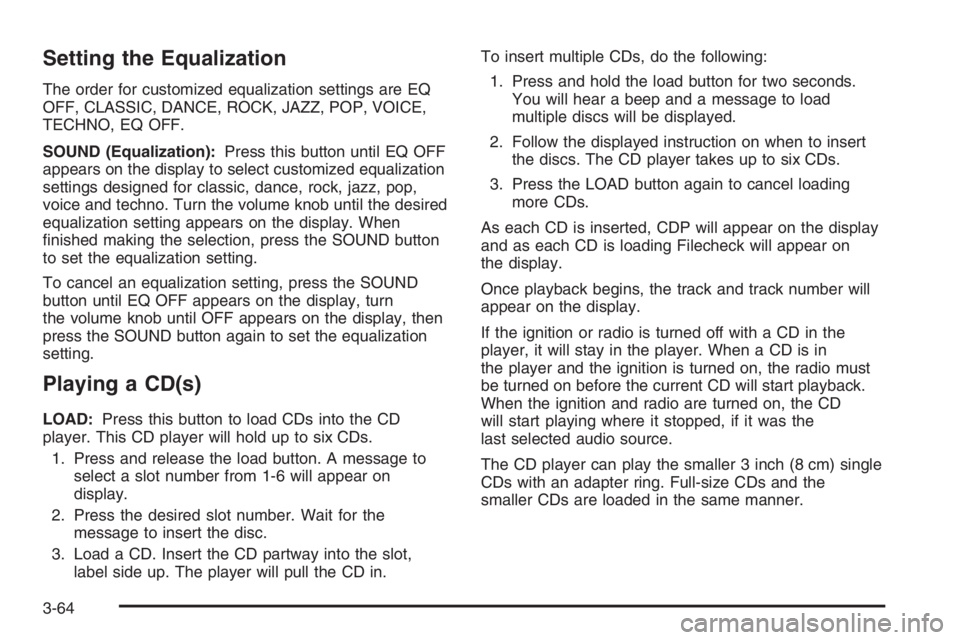 Setting the Equalization

The order for customized equalization settings are EQ OFF, CLASSIC, DANCE, ROCK, JAZZ, POP, VOICE, TECHNO, EQ OFF.

SOUND (Equalization): Press this button until EQ OFF appears on the display to select customized equalization settings designed for classic, dance, rock, jazz, pop, voice and techno. Turn the volume knob until the desired equalization setting appears on the display. When finished making the selection, press the SOUND button to set the equalization setting.

To cancel an equalization setting, press the SOUND button until EQ OFF appears on the display, turn the volume knob until OFF appears on the display, then press the SOUND button again to set the equalization setting.

Playing a CD(s)

LOAD: Press this button to load CDs into the CD player. This CD player will hold up to six CDs.

1. Press and release the load button. A message to select a slot number from 1-6 will appear on display.

2. Press the desired slot number. Wait for the message to insert the disc.

3. Load a CD. Insert the CD partway into the slot, label side up. The player will pull the CD in.

To insert multiple CDs, do the following:

1. Press and hold the load button for two seconds. You will hear a beep and a message to load multiple discs will be displayed.

2. Follow the displayed instruction on when to insert the discs. The CD player takes up to six CDs.

3. Press the LOAD button again to cancel loading more CDs.

As each CD is inserted, CDP will appear on the display and as each CD is loading Filecheck will appear on the display.

Once playback begins, the track and track number will appear on the display.

If the ignition or radio is turned off with a CD in the player, it will stay in the player. When a CD is in the player and the ignition is turned on, the radio must be turned on before the current CD will start playback. When the ignition and radio are turned on, the CD will start playing where it stopped, if it was the last selected audio source.

The CD player can play the smaller 3 inch (8 cm) single CDs with an adapter ring. Full-size CDs and the smaller CDs are loaded in the same manner.

3-64

carmanualsonline.info